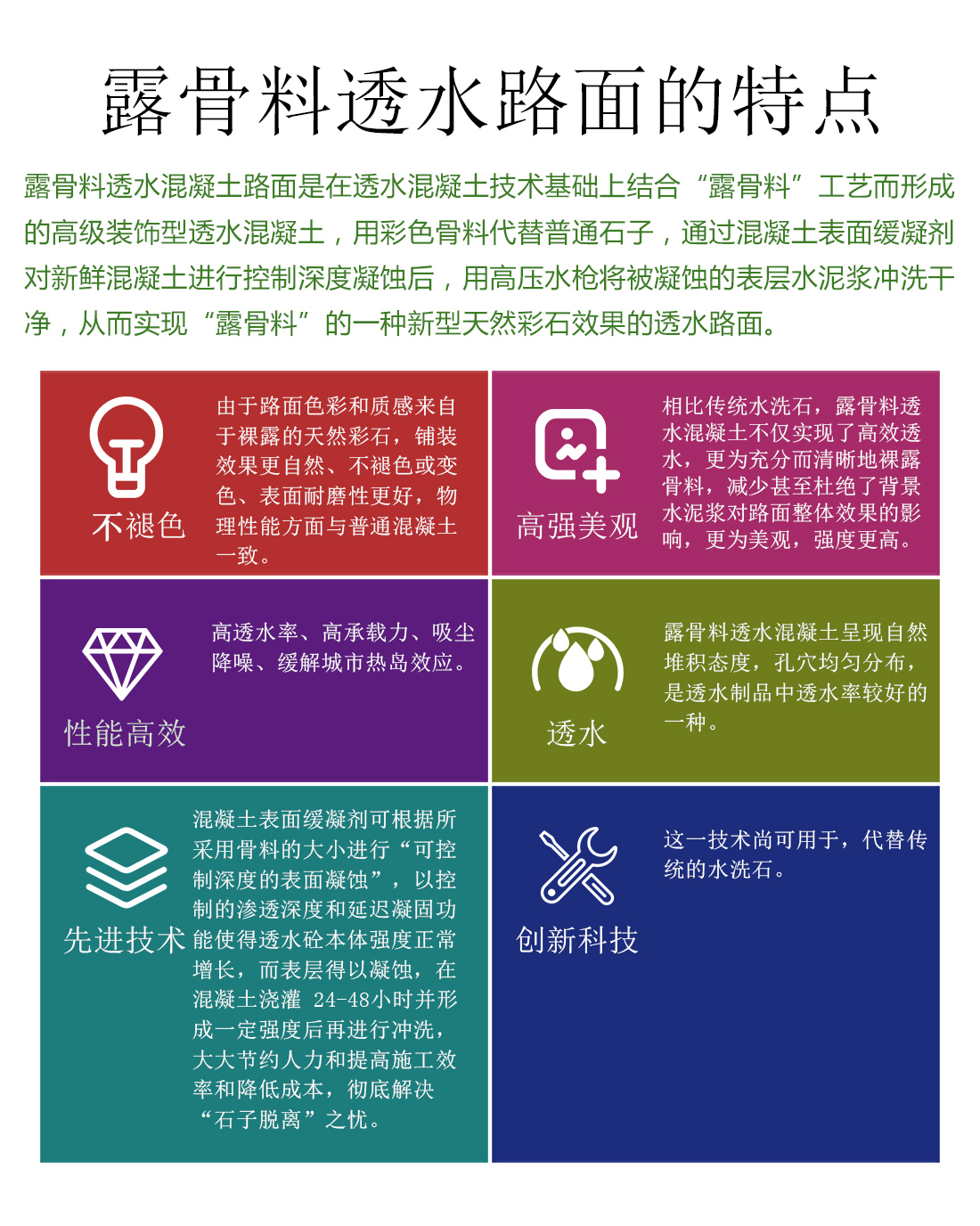 露骨料透水路面的特点

露骨料透水混凝土路面是在透水混凝土技术基础上结合“露骨料”工艺而形成的高级装饰型透水混凝土，用彩色骨料代替普通石子，通过混凝土表面缓凝剂对新鲜混凝土进行控制深度凝蚀后，用高压水枪将被凝蚀的表层水泥浆冲洗干净，从而实现“露骨料”的一种新型天然彩石效果的透水路面。

不褪色

由于路面色彩和质感来自于裸露的天然彩石，铺装效果更自然、不褪色或变色、表面耐磨性更好，物理性能方面与普通混凝土一致。

高强美观

相比传统水洗石，露骨料透水混凝土不仅实现了高效透水，更为充分而清晰地裸露骨料，减少甚至杜绝了背景水泥浆对路面整体效果的影响，更为美观，强度更高。

性能高效

高透水率、高承载力、吸尘降噪、缓解城市热岛效应。

透水

露骨料透水混凝土呈现自然堆积态度，孔穴均匀分布，是透水制品中透水率较好的一种。

先进技术

混凝土表面缓凝剂可根据所采用骨料的大小进行“可控制深度的表面凝蚀”，以控制的渗透深度和延迟凝固功能使得透水砼本体强度正常增长，而表层得以凝蚀，在混凝土浇灌 24-48小时并形成一定强度后再进行冲洗，大大节约人力和提高施工效率和降低成本，彻底解决“石子脱离”之忧。

创新科技

这一技术尚可用于，代替传统的水洗石。